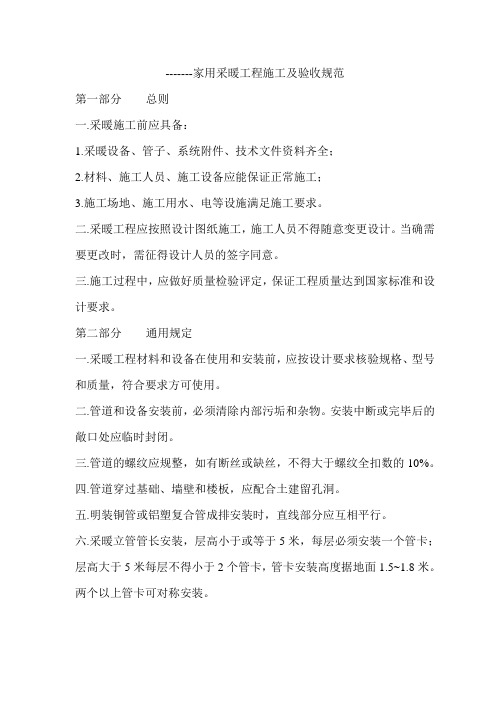 -------家用采暖工程施工及验收规范

第一部分　　总则

一.采暖施工前应具备：

1.采暖设备、管子、系统附件、技术文件资料齐全；

2.材料、施工人员、施工设备应能保证正常施工；

3.施工场地、施工用水、电等设施满足施工要求。

二.采暖工程应按照设计图纸施工，施工人员不得随意变更设计。当确需要更改时，需征得设计人员的签字同意。

三.施工过程中，应做好质量检验评定，保证工程质量达到国家标准和设计要求。

第二部分　　通用规定

一.采暖工程材料和设备在使用和安装前，应按设计要求核验规格、型号和质量，符合要求方可使用。

二.管道和设备安装前，必须清除内部污垢和杂物。安装中断或完毕后的敞口处应临时封闭。

三.管道的螺纹应规整，如有断丝或缺丝，不得大于螺纹全扣数的 10%。

四.管道穿过基础、墙壁和楼板，应配合土建留孔洞。

五.明装铜管或铝塑复合管成排安装时，直线部分应互相平行。

六.采暖立管管长安装，层高小于或等于 5 米，每层必须安装一个管卡；层高大于 5 米每层不得小于 2 个管卡，管卡安装高度据地面 1.5~1.8 米。两个以上管卡可对称安装。